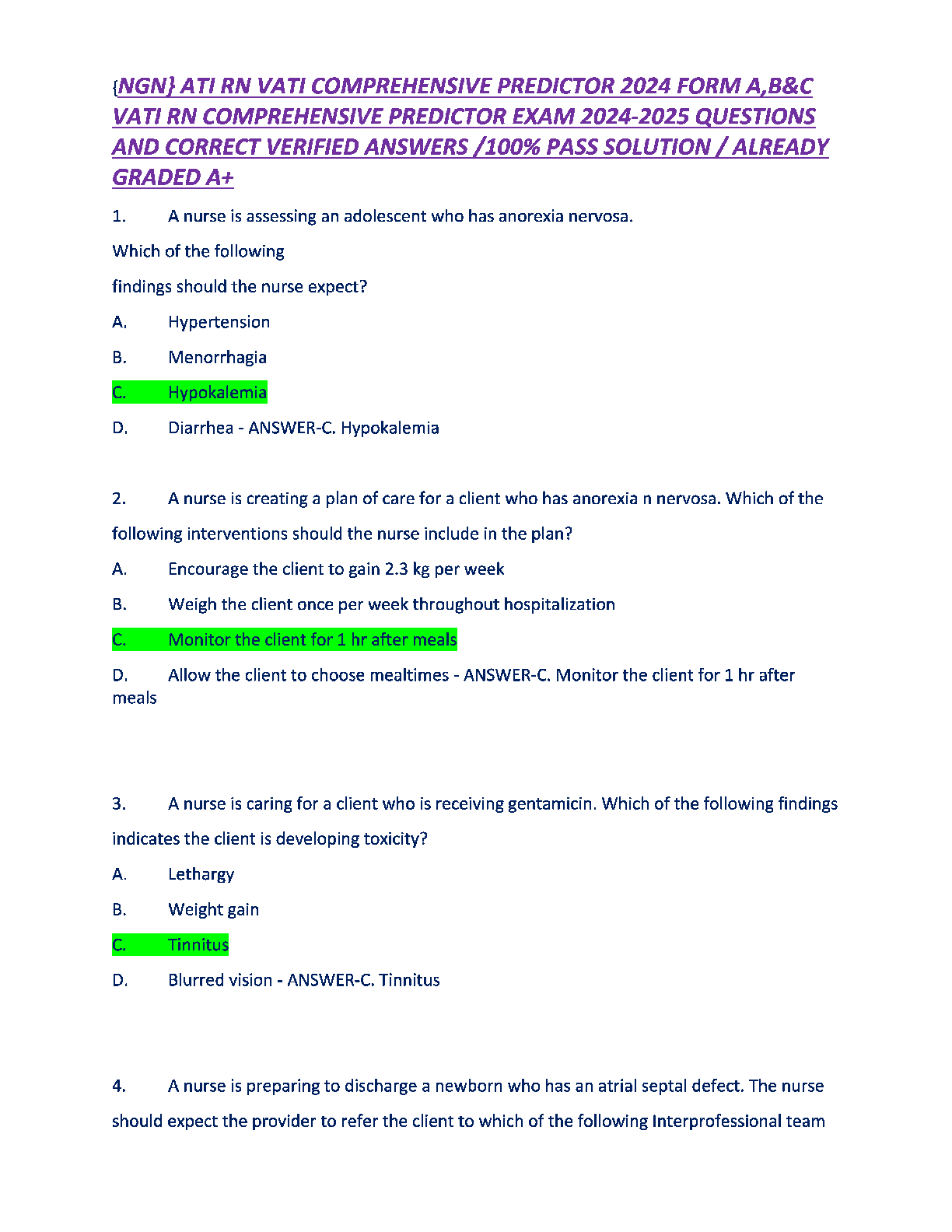 {NGN} ATI RN VATI COMPREHENSIVE PREDICTOR 2024 FORM A,B&C VATI RN COMPREHENSIVE PREDICTOR EXAM 2024-2025 QUESTIONS AND CORRECT VERIFIED ANSWERS /100% PASS SOLUTION / ALREADY GRADED A+

1. A nurse is assessing an adolescent who has anorexia nervosa.

Which of the following

findings should the nurse expect?

A. Hypertension

B. Menorrhagia

C. Hypokalemia

D. Diarrhea - ANSWER-C. Hypokalemia

2. A nurse is creating a plan of care for a client who has anorexia n nervosa. Which of the following interventions should the nurse include in the plan?

A. Encourage the client to gain 2.3 kg per week

B. Weigh the client once per week throughout hospitalization

C. Monitor the client for 1 hr after meals

D. Allow the client to choose mealtimes - ANSWER-C. Monitor the client for 1 hr after meals

3. A nurse is caring for a client who is receiving gentamicin. Which of the following findings indicates the client is developing toxicity?

A. Lethargy

B. Weight gain

C. Tinnitus

D. Blurred vision - ANSWER-C. Tinnitus

4. A nurse is preparing to discharge a newborn who has an atrial septal defect. The nurse should expect the provider to refer the client to which of the following Interprofessional team